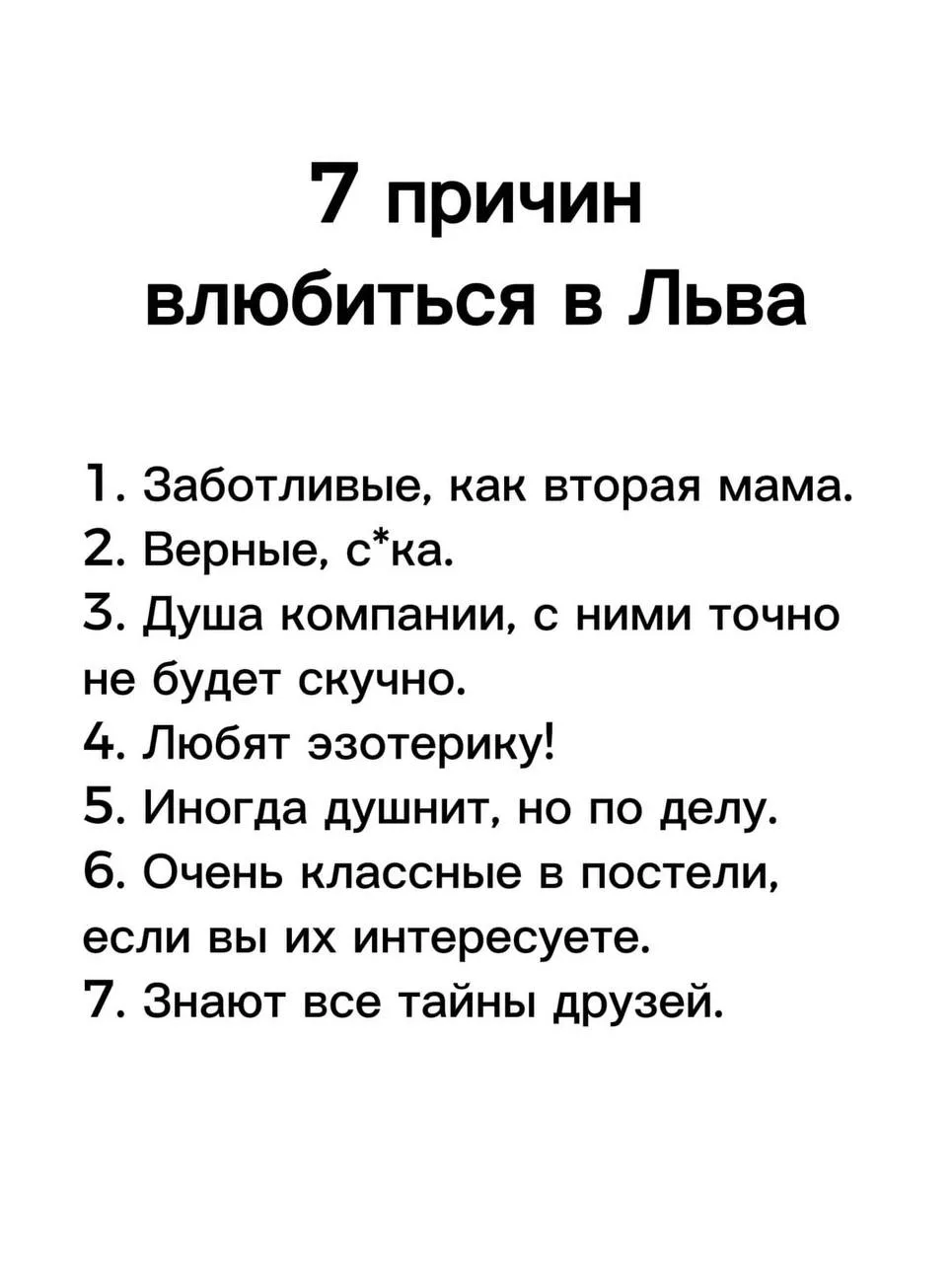 7 причин влюбиться в Льва

1. Заботливые, как вторая мама.
2. Верные, с*ка.
3. Душа компании, с ними точно не будет скучно.
4. Любят эзотерику!
5. Иногда душнит, но по делу.
6. Очень классные в постели, если вы их интересуете.
7. Знают все тайны друзей.